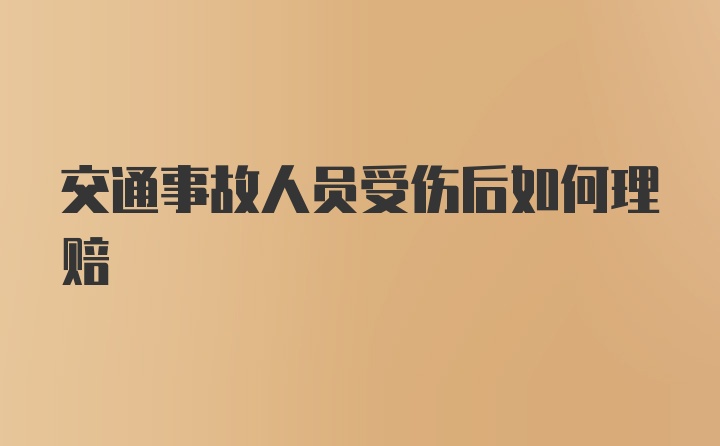 交通事故人员受伤后如何理赔